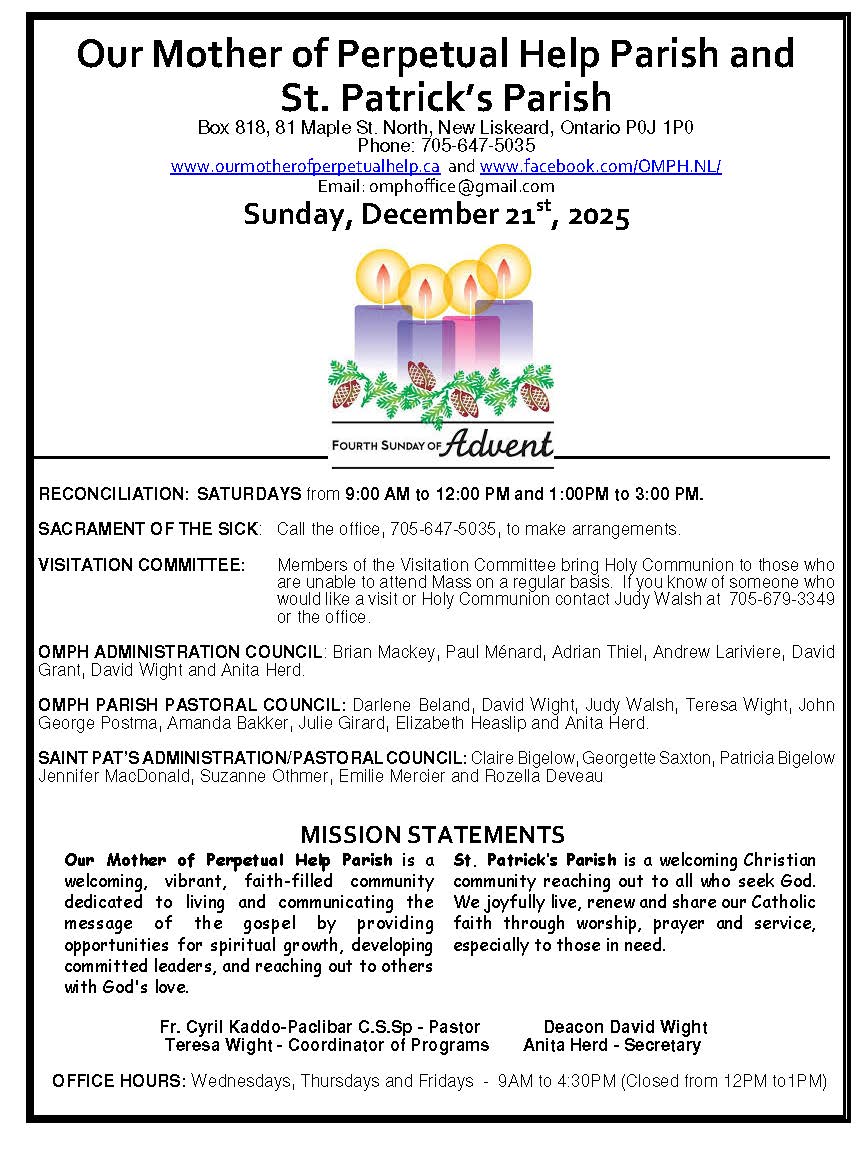 Our Mother of Perpetual Help Parish and St. Patrick's Parish
Box 818, 81 Maple St. North, New Liskeard, Ontario P0J 1P0
Phone: 705-647-5035
www.ourmotherofperpetualhelp.ca and www.facebook.com/OMPH.NL/
Email: omphoffice@gmail.com

Sunday, December 21$^{st}$, 2025

FOURTH SUNDAY OF Advent

RECONCILIATION: SATURDAYS from 9:00 AM to 12:00 PM and 1:00PM to 3:00 PM.

SACRAMENT OF THE SICK: Call the office, 705-647-5035, to make arrangements.

VISITATION COMMITTEE: Members of the Visitation Committee bring Holy Communion to those who are unable to attend Mass on a regular basis. If you know of someone who would like a visit or Holy Communion contact Judy Walsh at 705-679-3349 or the office.

OMPH ADMINISTRATION COUNCIL: Brian Mackey, Paul Ménard, Adrian Thiel, Andrew Lariviere, David Grant, David Wight and Anita Herd.

OMPH PARISH PASTORAL COUNCIL: Darlene Beland, David Wight, Judy Walsh, Teresa Wight, John George Postma, Amanda Bakker, Julie Girard, Elizabeth Heaslip and Anita Herd.

SAINT PAT'S ADMINISTRATION/PASTORAL COUNCIL: Claire Bigelow, Georgette Saxton, Patricia Bigelow Jennifer MacDonald, Suzanne Othmer, Emilie Mercier and Rozella Deveau

MISSION STATEMENTS

Our Mother of Perpetual Help Parish is a welcoming, vibrant, faith-filled community dedicated to living and communicating the message of the gospel by providing opportunities for spiritual growth, developing committed leaders, and reaching out to others with God's love.

St. Patrick's Parish is a welcoming Christian community reaching out to all who seek God. We joyfully live, renew and share our Catholic faith through worship, prayer and service, especially to those in need.

Fr. Cyril Kaddo-Paclibar C.S.Sp - Pastor
Deacon David Wight
Teresa Wight - Coordinator of Programs
Anita Herd - Secretary

OFFICE HOURS: Wednesdays, Thursdays and Fridays - 9AM to 4:30PM (Closed from 12PM to1PM)